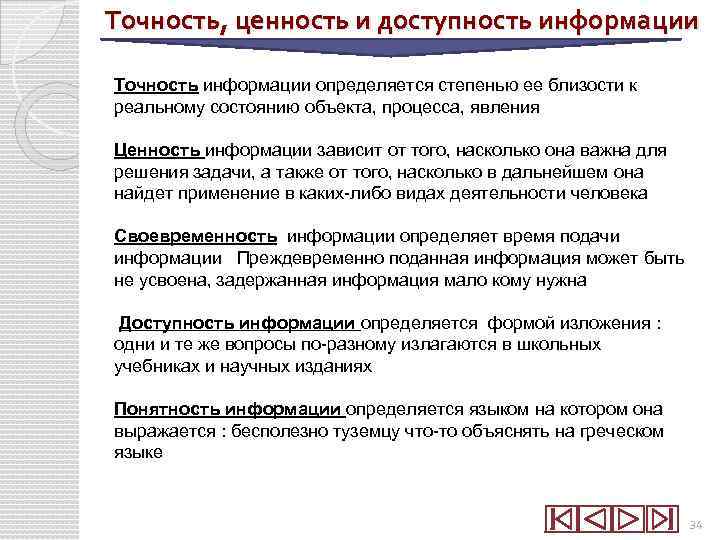 Точность, ценность и доступность информации

Точность информации определяется степенью ее близости к реальному состоянию объекта, процесса, явления

Ценность информации зависит от того, насколько она важна для решения задачи, а также от того, насколько в дальнейшем она найдет применение в каких-либо видах деятельности человека

Своевременность информации определяет время подачи информации Преждевременно поданная информация может быть не усвоена, задержанная информация мало кому нужна

Доступность информации определяется формой изложения : одни и те же вопросы по-разному излагаются в школьных учебниках и научных изданиях

Понятность информации определяется языком на котором она выражается : бесполезно туземцу что-то объяснять на греческом языке

34